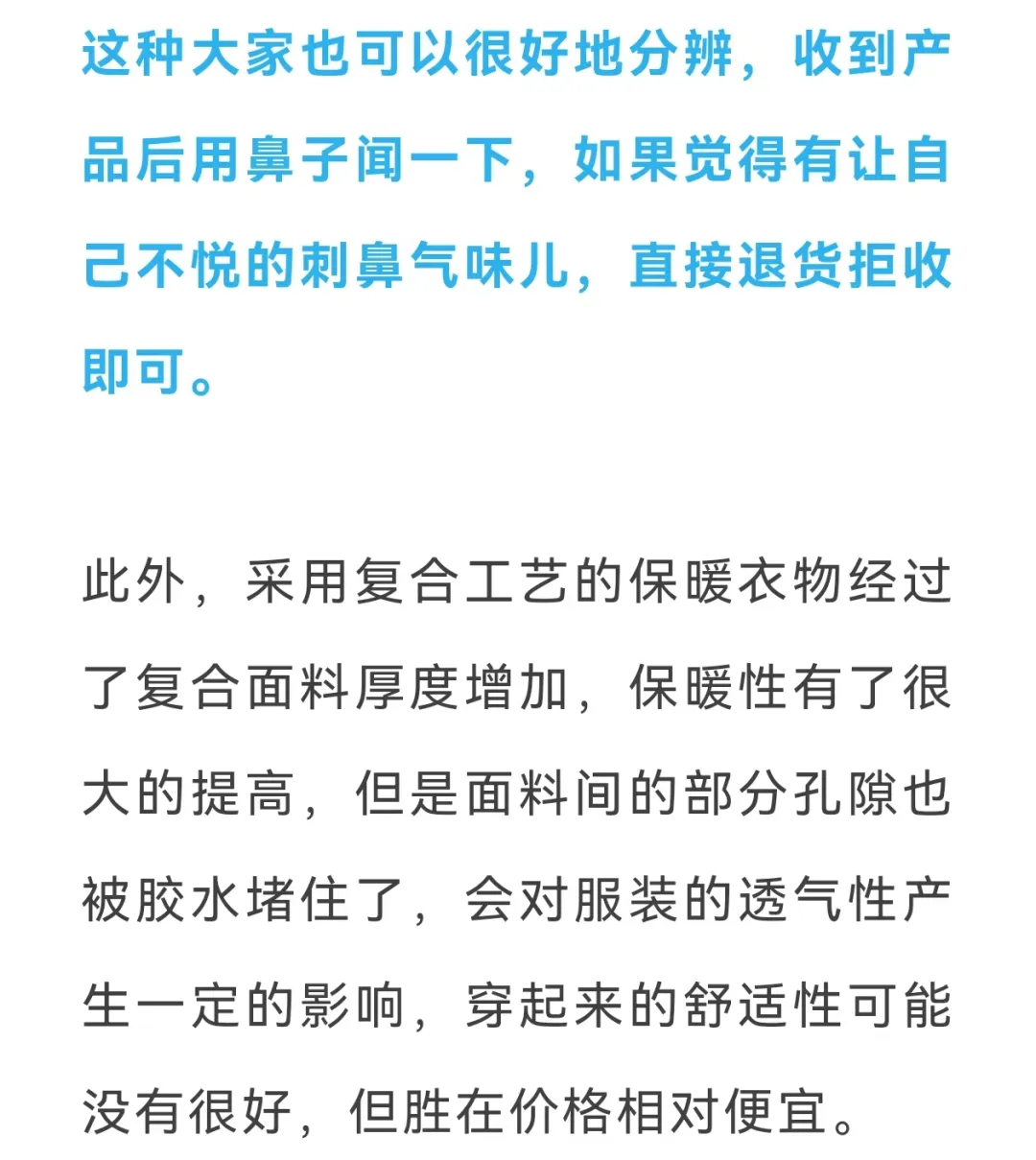 这种大家也可以很好地分辨，收到产品后用鼻子闻一下，如果觉得有让自己不悦的刺鼻气味儿，直接退货拒收即可。

此外，采用复合工艺的保暖衣物经过了复合面料厚度增加，保暖性有了很大的提高，但是面料间的部分孔隙也被胶水堵住了，会对服装的透气性产生一定的影响，穿起来的舒适性可能没有很好，但胜在价格相对便宜。